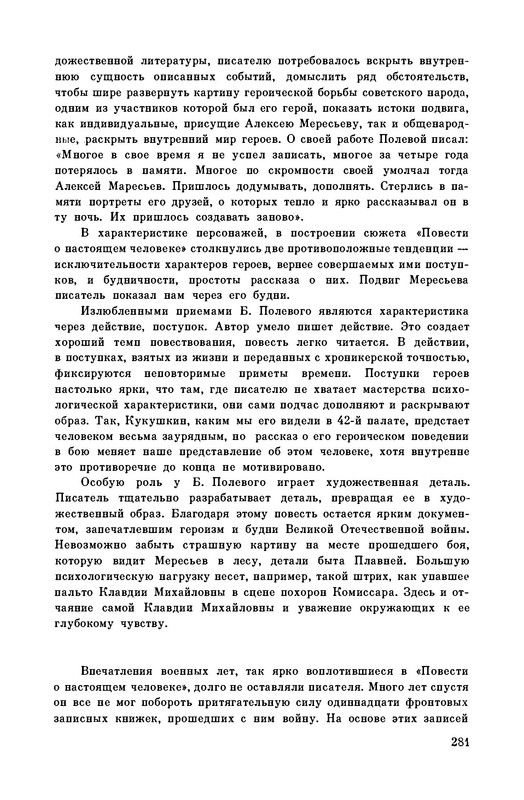 дожественной литературы, писателю потребовалось вскрыть внутреннюю сущность описанных событий, домыслить ряд обстоятельств, чтобы шире развернуть картину героической борьбы советского народа, одним из участников которой был его герой, показать истоки подвига, как индивидуальные, присущие Алексею Мересьеву, так и общенародные, раскрыть внутренний мир героев. О своей работе Полевой писал: «Многое в свое время я не успел записать, многое за четыре года потерялось в памяти. Многое по скромности своей умолчал тогда Алексей Маресьев. Пришлось додумывать, дополнять. Стерлись в памяти портреты его друзей, о которых тепло и ярко рассказывал он в ту ночь. Их пришлось создавать заново».

В характеристике персонажей, в построении сюжета «Повести о настоящем человеке» столкнулись две противоположные тенденции — исключительности характеров героев, вернее совершаемых ими поступков, и будничности, простоты рассказа о них. Подвиг Мересьева писатель показал нам через его будни.

Излюбленными приемами Б. Полевого являются характеристика через действие, поступок. Автор умело пишет действие. Это создает хороший темп повествования, повесть легко читается. В действии, в поступках, взятых из жизни и переданных с хроникерской точностью, фиксируются неповторимые приметы времени. Поступки героев настолько ярки, что там, где писателю не хватает мастерства психологической характеристики, они сами подчас дополняют и раскрывают образ. Так, Кукушкин, каким мы его видели в 42-й палате, предстает человеком весьма заурядным, но рассказ о его героическом поведении в бою меняет наше представление об этом человеке, хотя внутренне это противоречие до конца не мотивировано.

Особую роль у Б. Полевого играет художественная деталь. Писатель тщательно разрабатывает деталь, превращая ее в художественный образ. Благодаря этому повесть остается ярким документом, запечатлевшим героизм и будни Великой Отечественной войны. Невозможно забыть страшную картину на месте прошедшего боя, которую видит Мересьев в лесу, детали быта Плавней. Большую психологическую нагрузку несет, например, такой штрих, как упавшее пальто Клавдии Михайловны в сцене похорон Комиссара. Здесь и отчаяние самой Клавдии Михайловны и уважение окружающих к ее глубокому чувству.

Впечатления военных лет, так ярко воплотившиеся в «Повести о настоящем человеке», долго не оставляли писателя. Много лет спустя он все не мог побороть притягательную силу одиннадцати фронтовых записных книжек, прошедших с ним войну. На основе этих записей

281